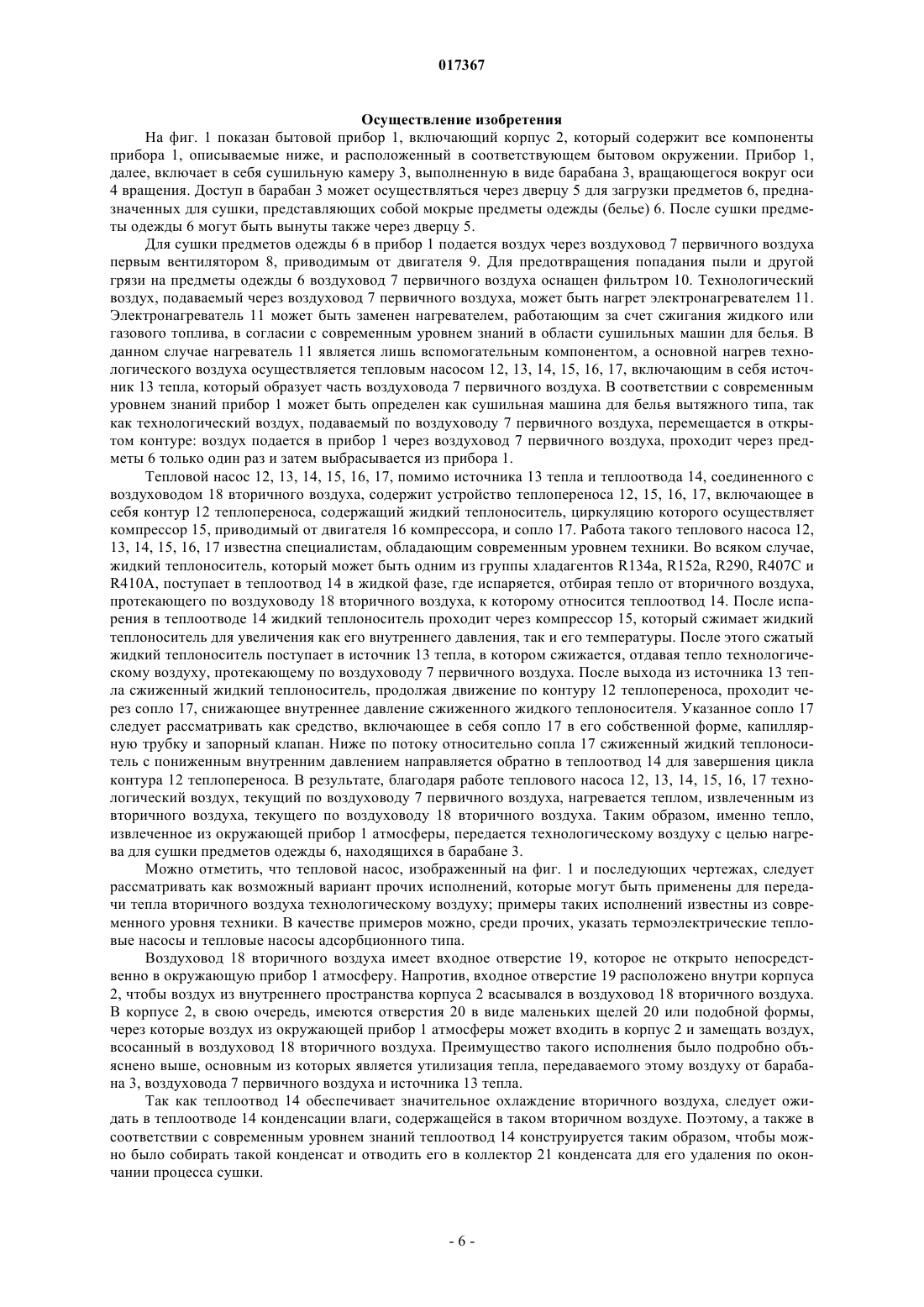 017367

Осуществление изобретения

На фиг. 1 показан бытовой прибор 1, включающий корпус 2, который содержит все компоненты прибора 1, описываемые ниже, и расположенный в соответствующем бытовом окружении. Прибор 1, далее, включает в себя сушильную камеру 3, выполненную в виде барабана 3, вращающегося вокруг оси 4 вращения. Доступ в барабан 3 может осуществляться через дверцу 5 для загрузки предметов 6, предназначенных для сушки, представляющих собой мокрые предметы одежды (белье) 6. После сушки предметы одежды 6 могут быть вынуты также через дверцу 5.

Для сушки предметов одежды 6 в прибор 1 подается воздух через воздуховод 7 первичного воздуха первым вентилятором 8, приводимым от двигателя 9. Для предотвращения попадания пыли и другой грязи на предметы одежды 6 воздуховод 7 первичного воздуха оснащен фильтром 10. Технологический воздух, подаваемый через воздуховод 7 первичного воздуха, может быть нагрет электронагревателем 11. Электронагреватель 11 может быть заменен нагревателем, работающим за счет сжигания жидкого или газового топлива, в согласии с современным уровнем знаний в области сушильных машин для белья. В данном случае нагреватель 11 является лишь вспомогательным компонентом, а основной нагрев технологического воздуха осуществляется тепловым насосом 12, 13, 14, 15, 16, 17, включающим в себя источник 13 тепла, который образует часть воздуховода 7 первичного воздуха. В соответствии с современным уровнем знаний прибор 1 может быть определен как сушильная машина для белья вытяжного типа, так как технологический воздух, подаваемый по воздуховоду 7 первичного воздуха, перемещается в открытом контуре: воздух подается в прибор 1 через воздуховод 7 первичного воздуха, проходит через предметы 6 только один раз и затем выбрасывается из прибора 1.

Тепловой насос 12, 13, 14, 15, 16, 17, помимо источника 13 тепла и теплоотвода 14, соединенного с воздуховодом 18 вторичного воздуха, содержит устройство теплопереноса 12, 15, 16, 17, включающее в себя контур 12 теплопереноса, содержащий жидкий теплоноситель, циркуляцию которого осуществляет компрессор 15, приводимый от двигателя 16 компрессора, и сопло 17. Работа такого теплового насоса 12, 13, 14, 15, 16, 17 известна специалистам, обладающим современным уровнем техники. Во всяком случае, жидкий теплоноситель, который может быть одним из группы хладагентов R134a, R152a, R290, R407C и R410A, поступает в теплоотвод 14 в жидкой фазе, где испаряется, отбирая тепло от вторичного воздуха, протекающего по воздуховоду 18 вторичного воздуха, к которому относится теплоотвод 14. После испарения в теплоотводе 14 жидкий теплоноситель проходит через компрессор 15, который сжимает жидкий теплоноситель для увеличения как его внутреннего давления, так и его температуры. После этого сжатый жидкий теплоноситель поступает в источник 13 тепла, в котором сжижается, отдавая тепло технологическому воздуху, протекающему по воздуховоду 7 первичного воздуха. После выхода из источника 13 тепла сжиженный жидкий теплоноситель, продолжая движение по контуру 12 теплопереноса, проходит через сопло 17, снижающее внутреннее давление сжиженного жидкого теплоносителя. Указанное сопло 17 следует рассматривать как средство, включающее в себя сопло 17 в его собственной форме, капиллярную трубку и запорный клапан. Ниже по потоку относительно сопла 17 сжиженный жидкий теплоноситель с пониженным внутренним давлением направляется обратно в теплоотвод 14 для завершения цикла контура 12 теплопереноса. В результате, благодаря работе теплового насоса 12, 13, 14, 15, 16, 17 технологический воздух, текущий по воздуховоду 7 первичного воздуха, нагревается теплом, извлеченным из вторичного воздуха, текущего по воздуховоду 18 вторичного воздуха. Таким образом, именно тепло, извлеченное из окружающей прибор 1 атмосферы, передается технологическому воздуху с целью нагрева для сушки предметов одежды 6, находящихся в барабане 3.

Можно отметить, что тепловой насос, изображенный на фиг. 1 и последующих чертежах, следует рассматривать как возможный вариант прочих исполнений, которые могут быть применены для передачи тепла вторичного воздуха технологическому воздуху; примеры таких исполнений известны из современного уровня техники. В качестве примеров можно, среди прочих, указать термоэлектрические тепловые насосы и тепловые насосы адсорбционного типа.

Воздуховод 18 вторичного воздуха имеет входное отверстие 19, которое не открыто непосредственно в окружающую прибор 1 атмосферу. Напротив, входное отверстие 19 расположено внутри корпуса 2, чтобы воздух из внутреннего пространства корпуса 2 всасывался в воздуховод 18 вторичного воздуха. В корпусе 2, в свою очередь, имеются отверстия 20 в виде маленьких щелей 20 или подобной формы, через которые воздух из окружающей прибор 1 атмосферы может входить в корпус 2 и замещать воздух, всосанный в воздуховод 18 вторичного воздуха. Преимущество такого исполнения было подробно объяснено выше, основным из которых является утилизация тепла, передаваемого этому воздуху от барабана 3, воздуховода 7 первичного воздуха и источника 13 тепла.

Так как теплоотвод 14 обеспечивает значительное охлаждение вторичного воздуха, следует ожидать в теплоотводе 14 конденсации влаги, содержащейся в таком вторичном воздухе. Поэтому, а также в соответствии с современным уровнем знаний теплоотвод 14 конструируется таким образом, чтобы можно было собирать такой конденсат и отводить его в коллектор 21 конденсата для его удаления по окончании процесса сушки.

- 6 -